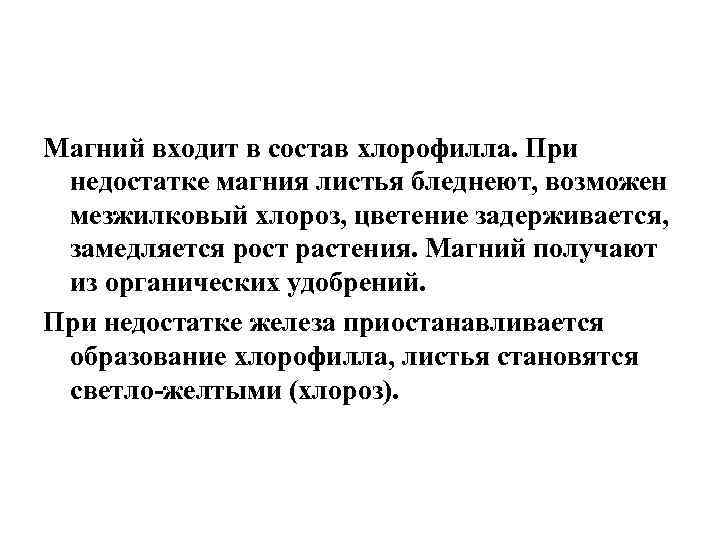 Магний входит в состав хлорофилла. При недостатке магния листья бледнеют, возможен мезжилковый хлороз, цветение задерживается, замедляется рост растения. Магний получают из органических удобрений.

При недостатке железа приостанавливается образование хлорофилла, листья становятся светло-желтыми (хлороз).